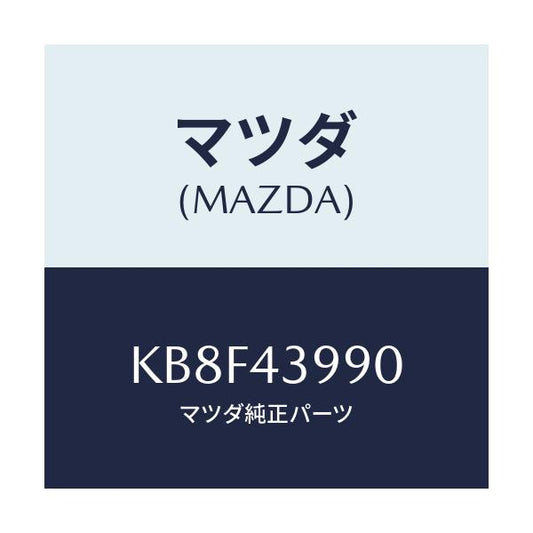 マツダ
(MAZDA)

KB8F43990
マツダ純正パーツ